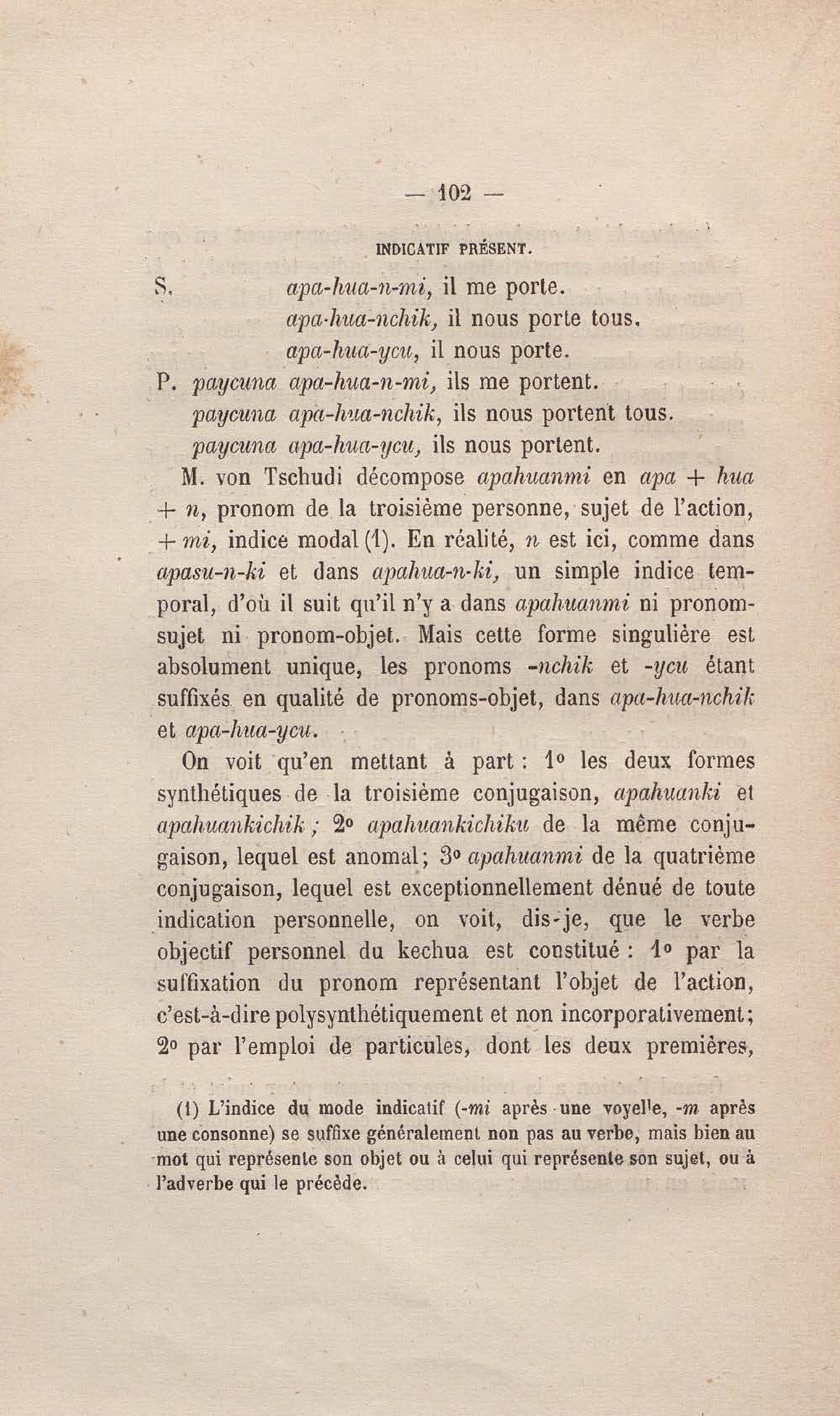 — 102 —

INDICATIF PRÉSENT.

S. apa-hua-n-mi, il me porte.
apa-hua-nchik, il nous porte tous.
apa-hua-ycu, il nous porte.
P. paycuna apa-hua-n-mi, ils me portent.
paycuna apa-hua-nchik, ils nous portent tous.
paycuna apa-hua-ycu, ils nous portent.

M. von Tschudi décompose apahuanmi en apa + hua + n, pronom de la troisième personne, sujet de l'action, + mi, indice modal (1). En réalité, n est ici, comme dans apasu-n-ki et dans apahua-n-ki, un simple indice temporal, d'où il suit qu'il n'y a dans apahuanmi ni pronom-sujet ni pronom-objet. Mais cette forme singulière est absolument unique, les pronoms -nchik et -ycu étant suffixés en qualité de pronoms-objet, dans apa-hua-nchik et apa-hua-ycu.

On voit qu'en mettant à part : 1° les deux formes synthétiques de la troisième conjugaison, apahuanki et apahuankichik ; 2° apahuankichiku de la même conjugaison, lequel est anomal ; 3° apahuanmi de la quatrième conjugaison, lequel est exceptionnellement dénué de toute indication personnelle, on voit, dis-je, que le verbe objectif personnel du kechua est constitué : 1° par la suffixation du pronom représentant l'objet de l'action, c'est-à-dire polysynthétiquement et non incorporativement ; 2° par l'emploi de particules, dont les deux premières,

(1) L'indice du mode indicatif (-mi après une voyelle, -m après une consonne) se suffixe généralement non pas au verbe, mais bien au mot qui représente son objet ou à celui qui représente son sujet, ou à l'adverbe qui le précède.